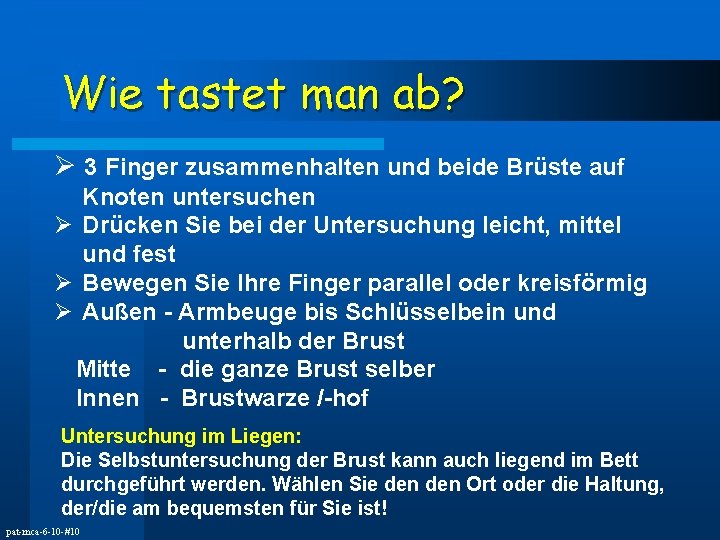 Wie tastet man ab?

➢ 3 Finger zusammenhalten und beide Brüste auf Knoten untersuchen
➢ Drücken Sie bei der Untersuchung leicht, mittel und fest
➢ Bewegen Sie Ihre Finger parallel oder kreisförmig
➢ Außen - Armbeuge bis Schlüsselbein und unterhalb der Brust
Mitte - die ganze Brust selber
Innen - Brustwarze /-hof

Untersuchung im Liegen:
Die Selbstuntersuchung der Brust kann auch liegend im Bett durchgeführt werden. Wählen Sie den den Ort oder die Haltung, der/die am bequemsten für Sie ist!

pat-mca-6-10-#10